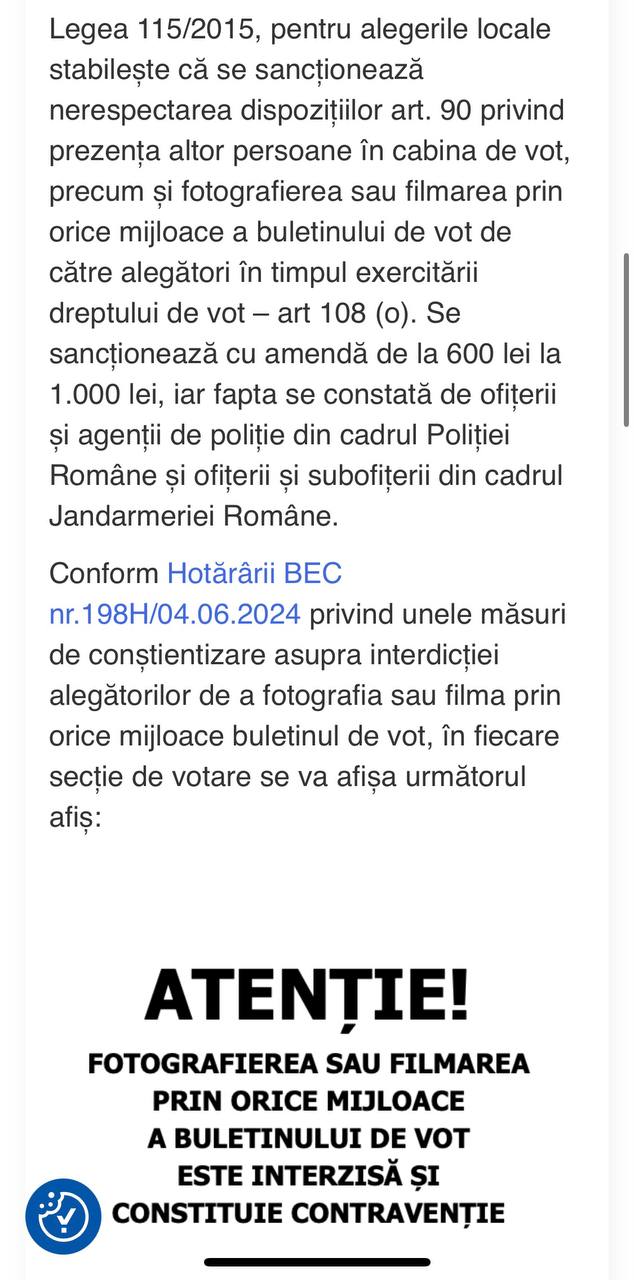 Legea 115/2015, pentru alegerile locale stabilește că se sancționează nerespectarea dispozițiilor art. 90 privind prezența altor persoane în cabina de vot, precum și fotografierea sau filmarea prin orice mijloace a buletinului de vot de către alegători în timpul exercitării dreptului de vot – art 108 (o). Se sancționează cu amendă de la 600 lei la 1.000 lei, iar fapta se constată de ofițerii și agenții de poliție din cadrul Poliției Române și ofițerii și subofițerii din cadrul Jandarmeriei Române.

Conform Hotărârii BEC nr.198H/04.06.2024 privind unele măsuri de conștientizare asupra interdicției alegătorilor de a fotografia sau filma prin orice mijloace buletinul de vot, în fiecare secție de votare se va afișa următorul afiș:

ATENȚIE!

FOTOGRAFIEREA SAU FILMAREA PRIN ORICE MIJLOACE A BULETINULUI DE VOT ESTE INTERZISĂ ȘI CONSTITUIE CONTRAVENȚIE